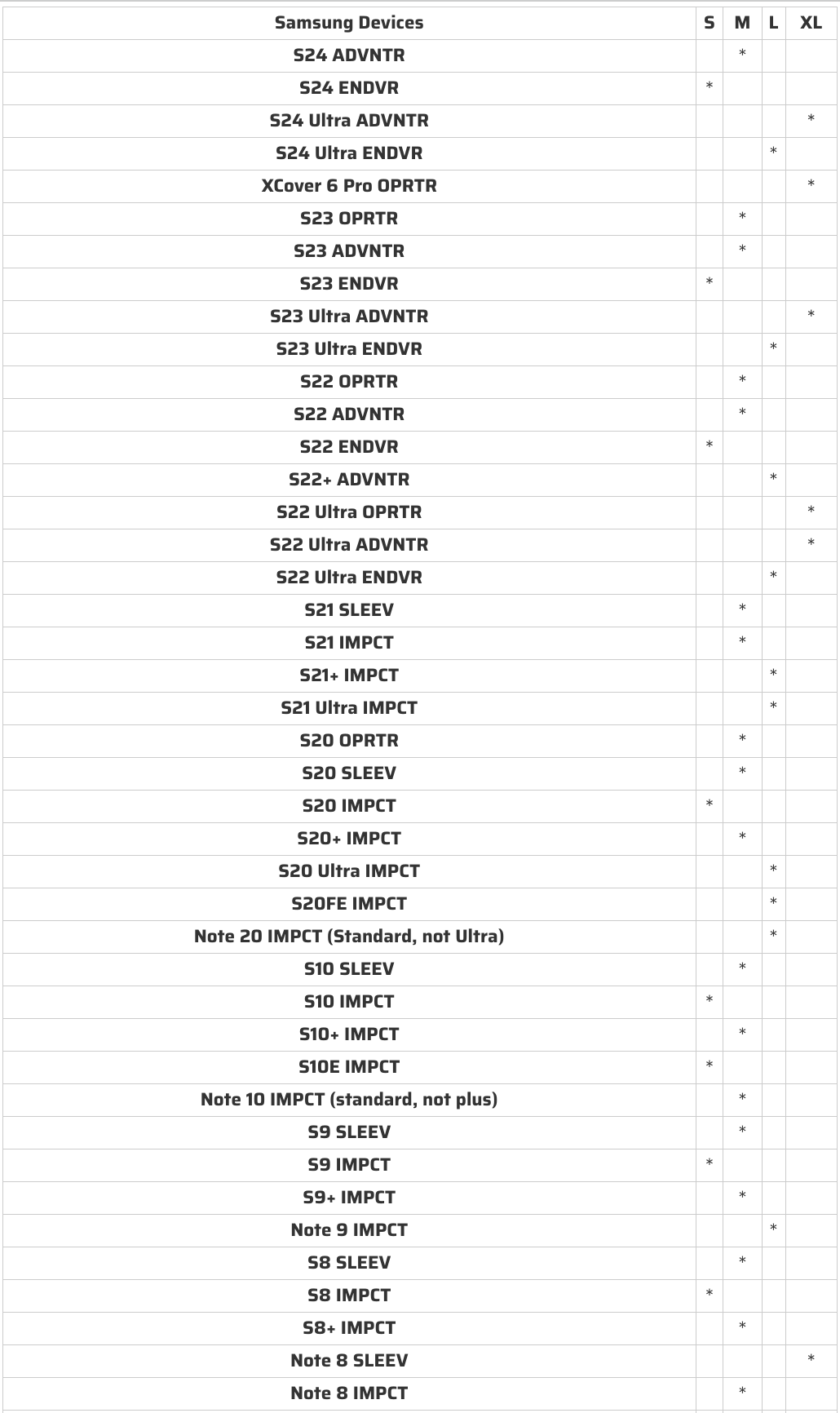 | Samsung Devices | S | M | L | XL |
|---|---|---|---|---|
| S24 ADVNTR | | * | | |
| S24 ENDVR | * | | | |
| S24 Ultra ADVNTR | | | | * |
| S24 Ultra ENDVR | | | * | |
| XCover 6 Pro OPRTR | | | | * |
| S23 OPRTR | | * | | |
| S23 ADVNTR | | * | | |
| S23 ENDVR | * | | | |
| S23 Ultra ADVNTR | | | | * |
| S23 Ultra ENDVR | | | * | |
| S22 OPRTR | | * | | |
| S22 ADVNTR | | * | | |
| S22 ENDVR | * | | | |
| S22+ ADVNTR | | | * | |
| S22 Ultra OPRTR | | | | * |
| S22 Ultra ADVNTR | | | | * |
| S22 Ultra ENDVR | | | * | |
| S21 SLEEV | | * | | |
| S21 IMPCT | | * | | |
| S21+ IMPCT | | | * | |
| S21 Ultra IMPCT | | | * | |
| S20 OPRTR | | * | | |
| S20 SLEEV | | * | | |
| S20 IMPCT | * | | | |
| S20+ IMPCT | | * | | |
| S20 Ultra IMPCT | | | * | |
| S20FE IMPCT | | | * | |
| Note 20 IMPCT (Standard, not Ultra) | | | * | |
| S10 SLEEV | | * | | |
| S10 IMPCT | * | | | |
| S10+ IMPCT | | * | | |
| S10E IMPCT | * | | | |
| Note 10 IMPCT (standard, not plus) | | * | | |
| S9 SLEEV | | * | | |
| S9 IMPCT | * | | | |
| S9+ IMPCT | | * | | |
| Note 9 IMPCT | | | * | |
| S8 SLEEV | | * | | |
| S8 IMPCT | * | | | |
| S8+ IMPCT | | * | | |
| Note 8 SLEEV | | | | * |
| Note 8 IMPCT | | * | | |